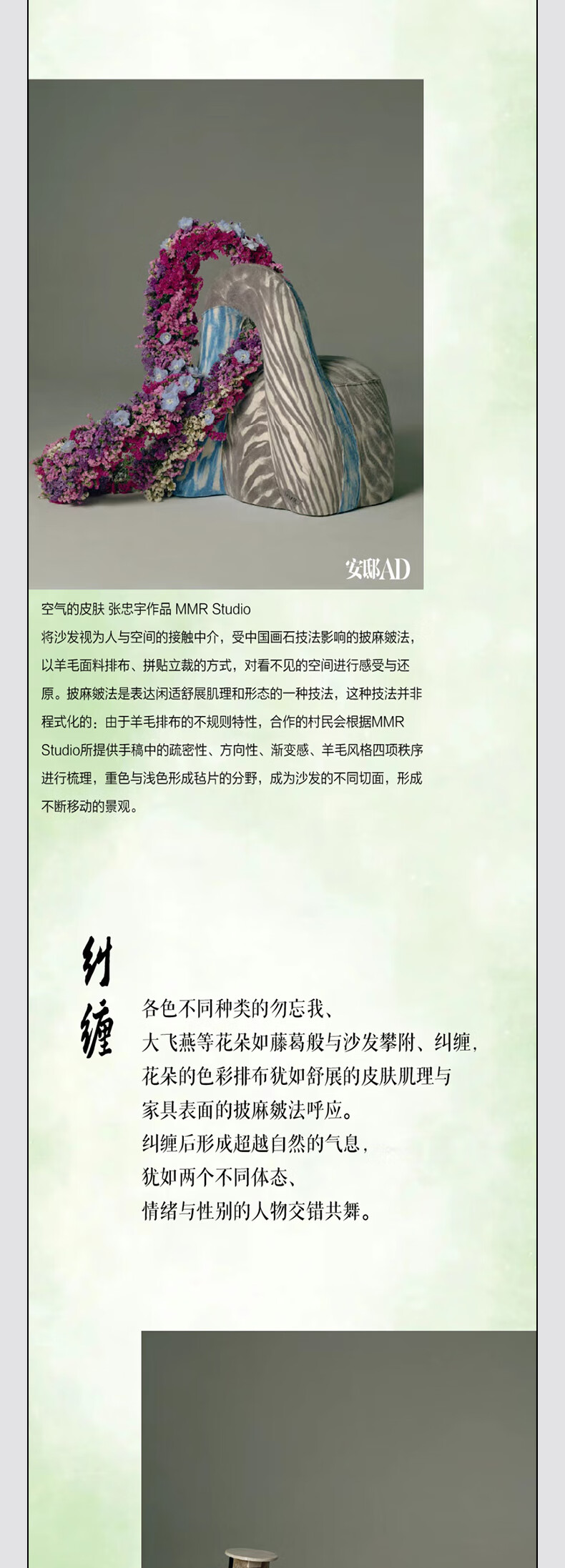 安邸AD

空气的皮肤 张忠宇作品 MMR Studio

将沙发视为人与空间的接触中介，受中国画石技法影响的披麻皴法，以羊毛面料排布、拼贴立裁的方式，对看不见的空间进行感受与还原。披麻皴法是表达闲适舒展肌理和形态的一种技法，这种技法并非程式化的：由于羊毛排布的不规则特性，合作的村民会根据MMR Studio所提供手稿中的疏密性、方向性、渐变感、羊毛风格四项秩序进行梳理，重色与浅色形成毡片的分野，成为沙发的不同切面，形成不断移动的景观。

纠缠

各色不同种类的勿忘我、
大飞燕等花朵如藤葛般与沙发攀附、纠缠，
花朵的色彩排布犹如舒展的皮肤肌理与
家具表面的披麻皴法呼应。
纠缠后形成超越自然的气息，
犹如两个不同体态、
情绪与性别的人物交错共舞。